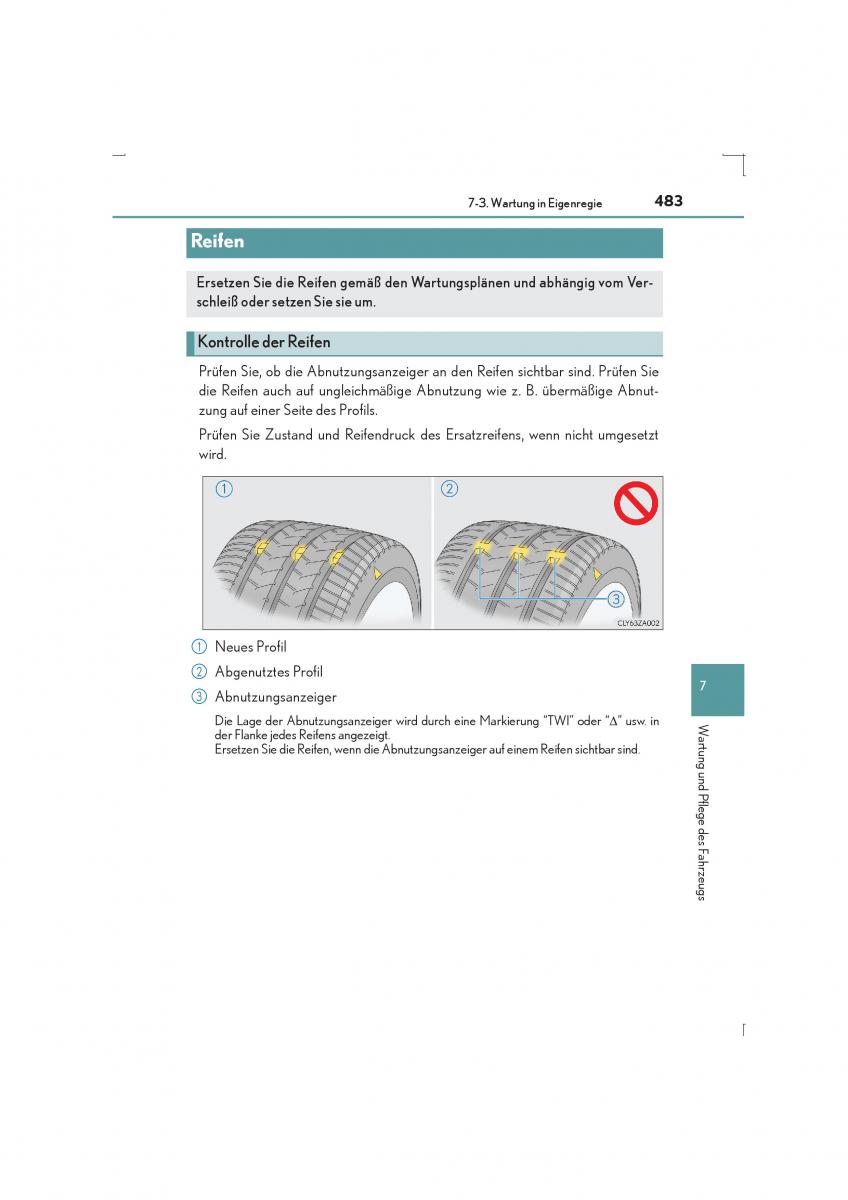 7-3. Wartung in Eigenregie

483

Reifen

Ersetzen Sie die Reifen gemäß den Wartungsplänen und abhängig vom Verschleiß oder setzen Sie sie um.

Kontrolle der Reifen

Prüfen Sie, ob die Abnutzungsanzeiger an den Reifen sichtbar sind. Prüfen Sie die Reifen auch auf ungleichmäßige Abnutzung wie z. B. übermäßige Abnutzung auf einer Seite des Profils.

Prüfen Sie Zustand und Reifendruck des Ersatzreifens, wenn nicht umgesetzt wird.

1

2

3

CLY63ZA002

1 Neues Profil

2 Abgenutztes Profil

3 Abnutzungsanzeiger

Die Lage der Abnutzungsanzeiger wird durch eine Markierung "TWI" oder "Δ" usw. in der Flanke jedes Reifens angezeigt.
Ersetzen Sie die Reifen, wenn die Abnutzungsanzeiger auf einem Reifen sichtbar sind.

7

Wartung und Pflege des Fahrzeugs